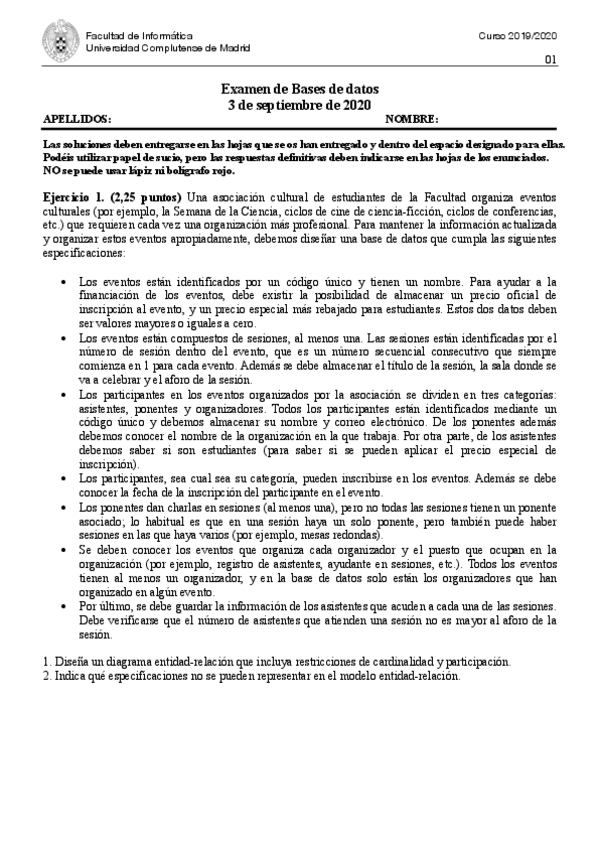 Facultad de Informática
Universidad Complutense de Madrid

Curso 2019/2020

01

Examen de Bases de datos
3 de septiembre de 2020

APELLIDOS:

NOMBRE:

Las soluciones deben entregarse en las hojas que se os han entregado y dentro del espacio designado para ellas. Podéis utilizar papel de sucio, pero las respuestas definitivas deben indicarse en las hojas de los enunciados. NO se puede usar lápiz ni bolígrafo rojo.

Ejercicio 1. (2,25 puntos) Una asociación cultural de estudiantes de la Facultad organiza eventos culturales (por ejemplo, la Semana de la Ciencia, ciclos de cine de ciencia-ficción, ciclos de conferencias, etc.) que requieren cada vez una organización más profesional. Para mantener la información actualizada y organizar estos eventos apropiadamente, debemos diseñar una base de datos que cumpla las siguientes especificaciones:

• Los eventos están identificados por un código único y tienen un nombre. Para ayudar a la financiación de los eventos, debe existir la posibilidad de almacenar un precio oficial de inscripción al evento, y un precio especial más rebajado para estudiantes. Estos dos datos deben ser valores mayores o iguales a cero.
• Los eventos están compuestos de sesiones, al menos una. Las sesiones están identificadas por el número de sesión dentro del evento, que es un número secuencial consecutivo que siempre comienza en 1 para cada evento. Además se debe almacenar el título de la sesión, la sala donde se va a celebrar y el aforo de la sesión.
• Los participantes en los eventos organizados por la asociación se dividen en tres categorías: asistentes, ponentes y organizadores. Todos los participantes están identificados mediante un código único y debemos almacenar su nombre y correo electrónico. De los ponentes además debemos conocer el nombre de la organización en la que trabaja. Por otra parte, de los asistentes debemos saber si son estudiantes (para saber si se pueden aplicar el precio especial de inscripción).
• Los participantes, sea cual sea su categoría, pueden inscribirse en los eventos. Además se debe conocer la fecha de la inscripción del participante en el evento.
• Los ponentes dan charlas en sesiones (al menos una), pero no todas las sesiones tienen un ponente asociado; lo habitual es que en una sesión haya un solo ponente, pero también puede haber sesiones en las que haya varios (por ejemplo, mesas redondas).
• Se deben conocer los eventos que organiza cada organizador y el puesto que ocupan en la organización (por ejemplo, registro de asistentes, ayudante en sesiones, etc.). Todos los eventos tienen al menos un organizador, y en la base de datos solo están los organizadores que han organizado en algún evento.
• Por último, se debe guardar la información de los asistentes que acuden a cada una de las sesiones. Debe verificarse que el número de asistentes que atienden una sesión no es mayor al aforo de la sesión.

1. Diseña un diagrama entidad-relación que incluya restricciones de cardinalidad y participación.
2. Indica qué especificaciones no se pueden representar en el modelo entidad-relación.